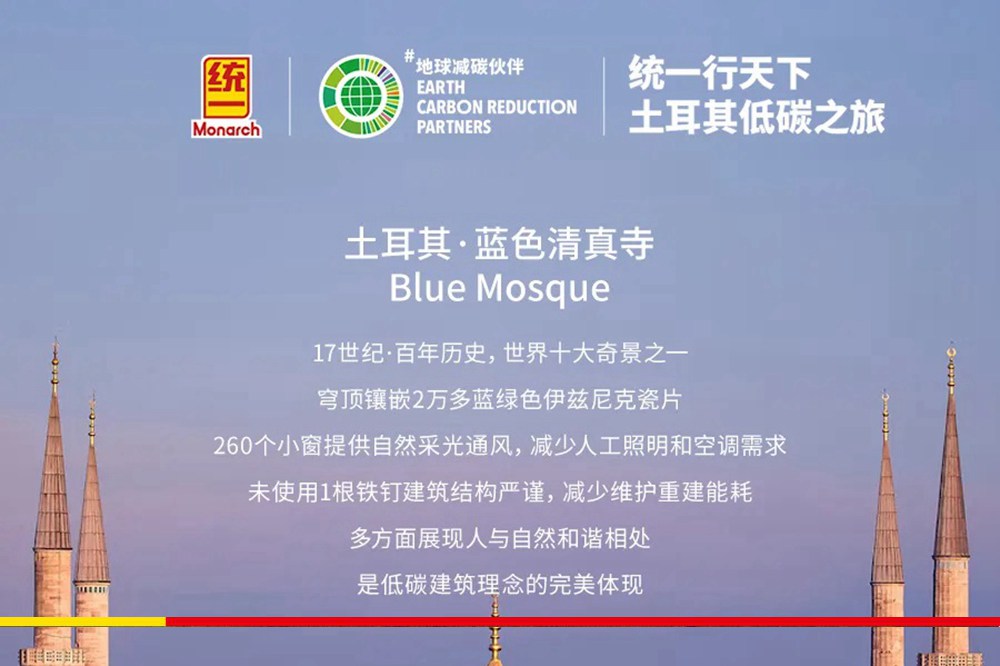 统一
Monarch

#地球减碳伙伴
EARTH
CARBON REDUCTION
PARTNERS

统一行天下
土耳其低碳之旅

土耳其·蓝色清真寺
Blue Mosque

17世纪·百年历史，世界十大奇景之一

穹顶镶嵌2万多蓝绿色伊兹尼克瓷片

260个小窗提供自然采光通风，减少人工照明和空调需求

未使用1根铁钉建筑结构严谨，减少维护重建能耗

多方面展现人与自然和谐相处

是低碳建筑理念的完美体现